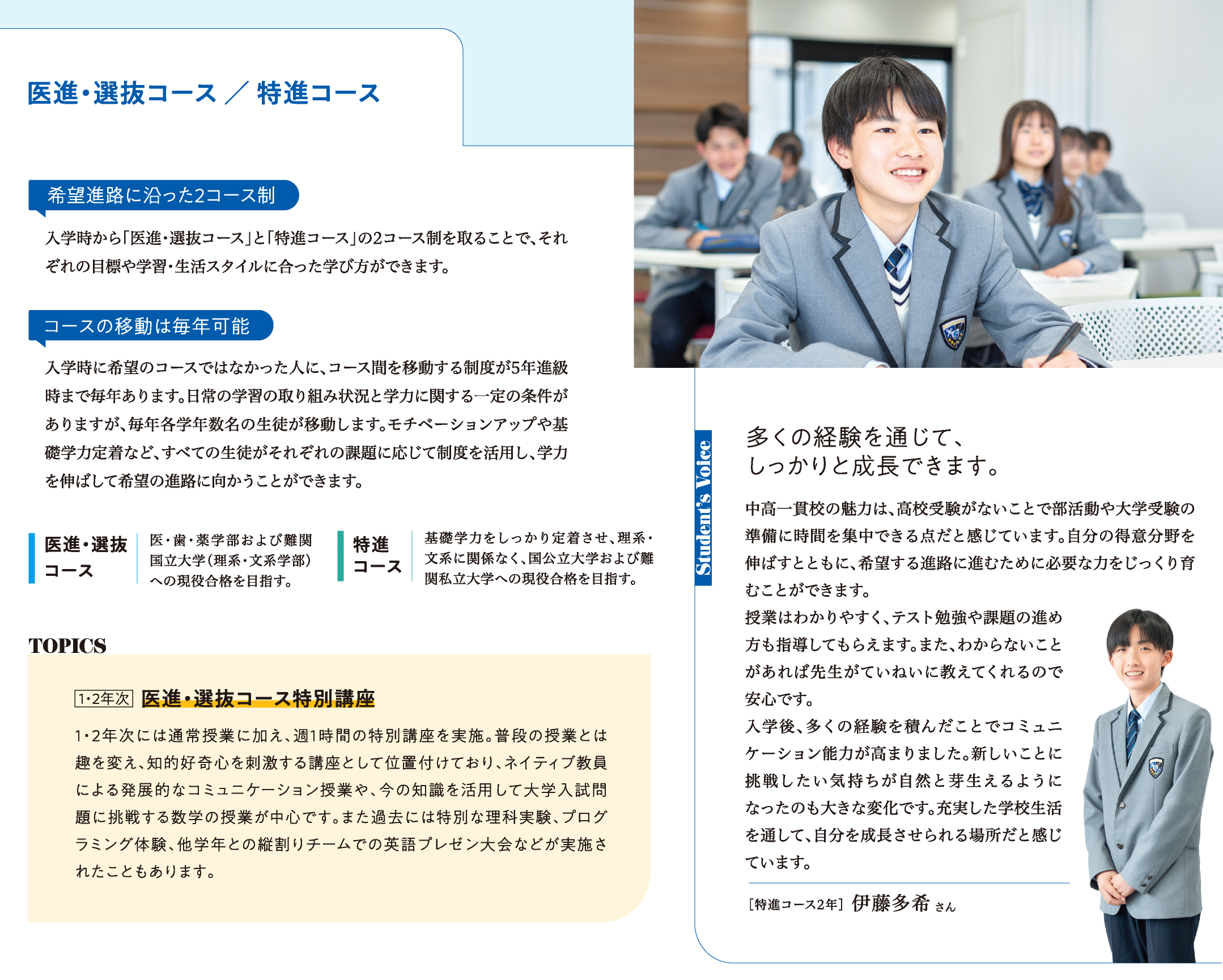 医進・選抜コース ／ 特進コース

希望進路に沿った2コース制

入学時から「医進・選抜コース」と「特進コース」の2コース制を取ることで、それぞれの目標や学習・生活スタイルに合った学び方ができます。

コースの移動は毎年可能

入学時に希望のコースではなかった人に、コース間を移動する制度が5年進級時まで毎年あります。日常の学習の取り組み状況と学力に関する一定の条件がありますが、毎年各学年数名の生徒が移動します。モチベーションアップや基礎学力定着など、すべての生徒がそれぞれの課題に応じて制度を活用し、学力を伸ばして希望の進路に向かうことができます。

医進・選抜コース

医・歯・薬学部および難関国立大学（理系・文系学部）への現役合格を目指す。

特進コース

基礎学力をしっかり定着させ、理系・文系に関係なく、国公立大学および難関私立大学への現役合格を目指す。

TOPICS

1・2年次 医進・選抜コース特別講座

1・2年次には通常授業に加え、週1時間の特別講座を実施。普段の授業とは趣を変え、知的好奇心を刺激する講座として位置付けており、ネイティブ教員による発展的なコミュニケーション授業や、今の知識を活用して大学入試問題に挑戦する数学の授業が中心です。また過去には特別な理科実験、プログラミング体験、他学年との縦割りチームでの英語プレゼン大会などが実施されたこともあります。

Student's Voice

多くの経験を通じて、しっかりと成長できます。

中高一貫校の魅力は、高校受験がないことで部活動や大学受験の準備に時間を集中できる点だと感じています。自分の得意分野を伸ばすとともに、希望する進路に進むために必要な力をじっくり育むことができます。
授業はわかりやすく、テスト勉強や課題の進め方も指導してもらえます。また、わからないことがあれば先生がていねいに教えてくれるので安心です。
入学後、多くの経験を積んだことでコミュニケーション能力が高まりました。新しいことに挑戦したい気持ちが自然と芽生えるようになったのも大きな変化です。充実した学校生活を通して、自分を成長させられる場所だと感じています。

［特進コース2年］ 伊藤多希 さん